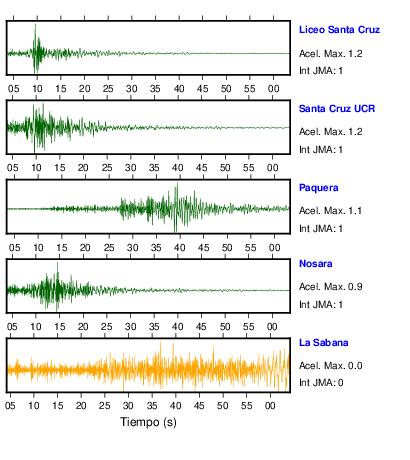 Liceo Santa Cruz
Acel. Max. 1.2
Int JMA: 1

05 10 15 20 25 30 35 40 45 50 55 00

Santa Cruz UCR
Acel. Max. 1.2
Int JMA: 1

05 10 15 20 25 30 35 40 45 50 55 00

Paquera
Acel. Max. 1.1
Int JMA: 1

05 10 15 20 25 30 35 40 45 50 55 00

Nosara
Acel. Max. 0.9
Int JMA: 1

05 10 15 20 25 30 35 40 45 50 55 00

La Sabana
Acel. Max. 0.0
Int JMA: 0

05 10 15 20 25 30 35 40 45 50 55 00

Tiempo (s)